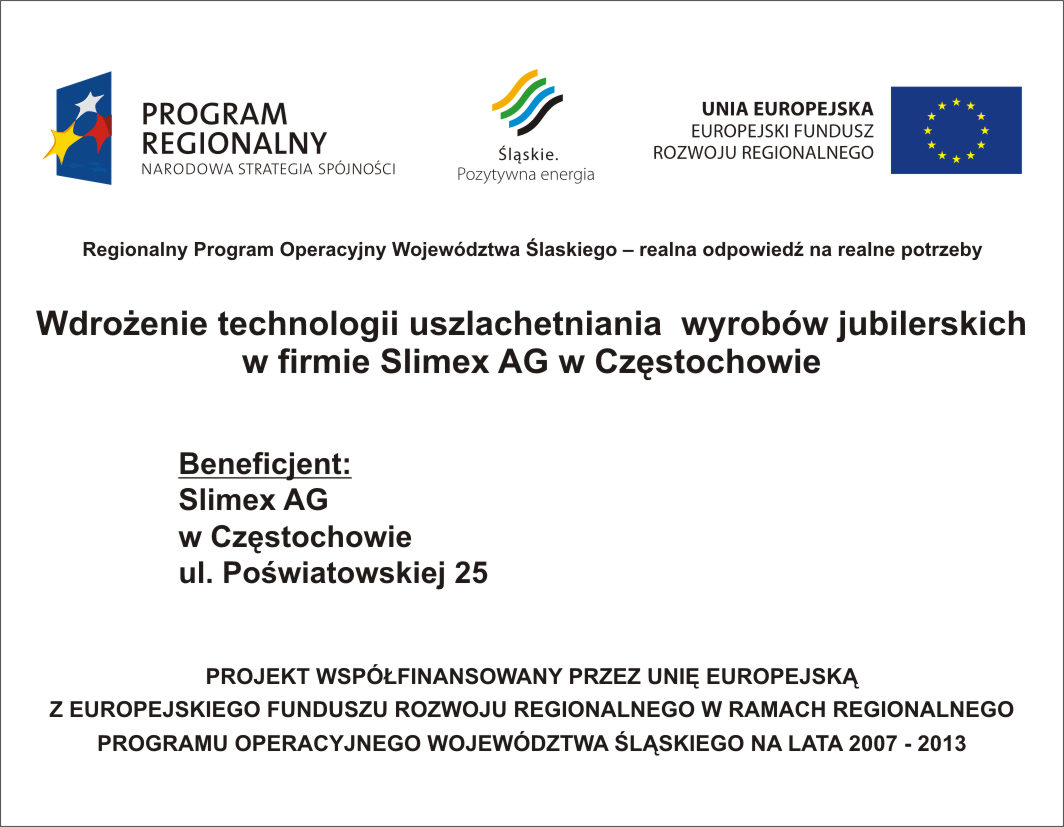 PROGRAM REGIONALNY
NARODOWA STRATEGIA SPÓJNOŚCI

Śląskie.
Pozytywna energia

UNIA EUROPEJSKA
EUROPEJSKI FUNDUSZ
ROZWOJU REGIONALNEGO

Regionalny Program Operacyjny Województwa Ślaskiego – realna odpowiedź na realne potrzeby

Wdrożenie technologii uszlachetniania wyrobów jubilerskich w firmie Slimex AG w Częstochowie

Beneficjent:
Slimex AG
w Częstochowie
ul. Poświatowskiej 25

PROJEKT WSPÓŁFINANSOWANY PRZEZ UNIĘ EUROPEJSKĄ
Z EUROPEJSKIEGO FUNDUSZU ROZWOJU REGIONALNEGO W RAMACH REGIONALNEGO
PROGRAMU OPERACYJNEGO WOJEWÓDZTWA ŚLĄSKIEGO NA LATA 2007 - 2013